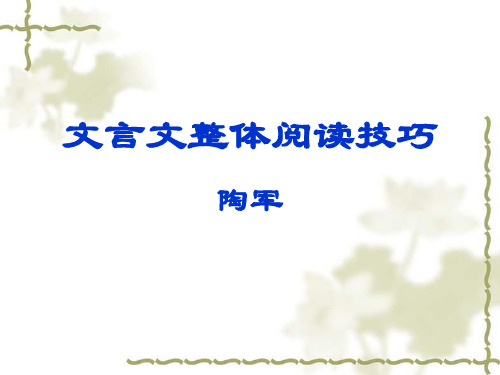 文言文整体阅读技巧

陶军